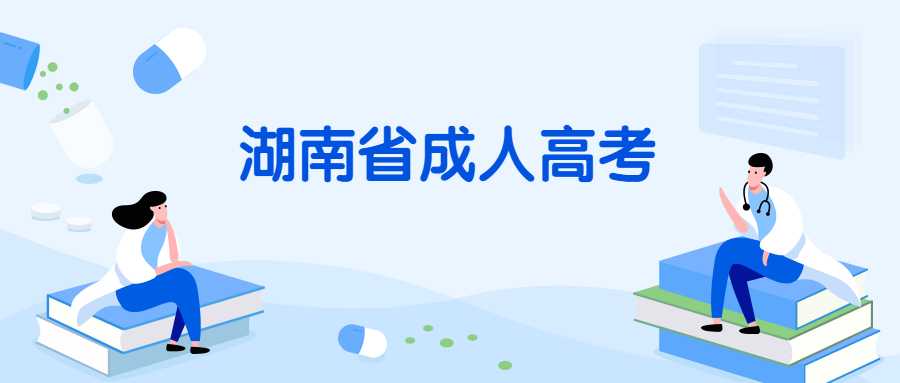 湖南省成人高考